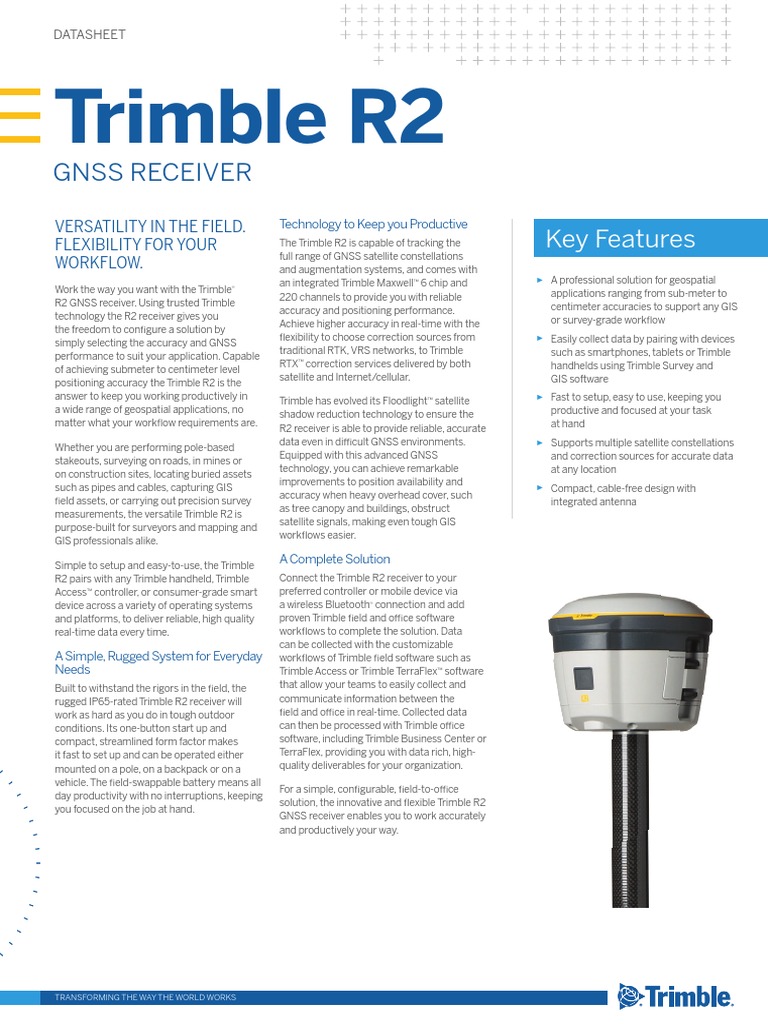 DATASHEET

Trimble R2

GNSS RECEIVER

VERSATILITY IN THE FIELD. FLEXIBILITY FOR YOUR WORKFLOW.

Work the way you want with the Trimble® R2 GNSS receiver. Using trusted Trimble technology the R2 receiver gives you the freedom to configure a solution by simply selecting the accuracy and GNSS performance to suit your application. Capable of achieving submeter to centimeter level positioning accuracy the Trimble R2 is the answer to keep you working productively in a wide range of geospatial applications, no matter what your workflow requirements are.

Whether you are performing pole-based stakeouts, surveying on roads, in mines or on construction sites, locating buried assets such as pipes and cables, capturing GIS field assets, or carrying out precision survey measurements, the versatile Trimble R2 is purpose-built for surveyors and mapping and GIS professionals alike.

Simple to setup and easy-to-use, the Trimble R2 pairs with any Trimble handheld, Trimble Access™ controller, or consumer-grade smart device across a variety of operating systems and platforms, to deliver reliable, high quality real-time data every time.

A Simple, Rugged System for Everyday Needs

Built to withstand the rigors in the field, the rugged IP65-rated Trimble R2 receiver will work as hard as you do in tough outdoor conditions. Its one-button start up and compact, streamlined form factor makes it fast to set up and can be operated either mounted on a pole, on a backpack or on a vehicle. The field-swappable battery means all day productivity with no interruptions, keeping you focused on the job at hand.

Technology to Keep you Productive

The Trimble R2 is capable of tracking the full range of GNSS satellite constellations and augmentation systems, and comes with an integrated Trimble Maxwell™ 6 chip and 220 channels to provide you with reliable accuracy and positioning performance. Achieve higher accuracy in real-time with the flexibility to choose correction sources from traditional RTK, VRS networks, to Trimble RTX™ correction services delivered by both satellite and Internet/cellular.

Trimble has evolved its Floodlight™ satellite shadow reduction technology to ensure the R2 receiver is able to provide reliable, accurate data even in difficult GNSS environments. Equipped with this advanced GNSS technology, you can achieve remarkable improvements to position availability and accuracy when heavy overhead cover, such as tree canopy and buildings, obstruct satellite signals, making even tough GIS workflows easier.

A Complete Solution

Connect the Trimble R2 receiver to your preferred controller or mobile device via a wireless Bluetooth® connection and add proven Trimble field and office software workflows to complete the solution. Data can be collected with the customizable workflows of Trimble field software such as Trimble Access or Trimble TerraFlex™ software that allow your teams to easily collect and communicate information between the field and office in real-time. Collected data can then be processed with Trimble office software, including Trimble Business Center or TerraFlex, providing you with data rich, high-quality deliverables for your organization.

For a simple, configurable, field-to-office solution, the innovative and flexible Trimble R2 GNSS receiver enables you to work accurately and productively your way.

Key Features

► A professional solution for geospatial applications ranging from sub-meter to centimeter accuracies to support any GIS or survey-grade workflow

► Easily collect data by pairing with devices such as smartphones, tablets or Trimble handhelds using Trimble Survey and GIS software

► Fast to setup, easy to use, keeping you productive and focused at your task at hand

► Supports multiple satellite constellations and correction sources for accurate data at any location

► Compact, cable-free design with integrated antenna

TRANSFORMING THE WAY THE WORLD WORKS

Trimble.